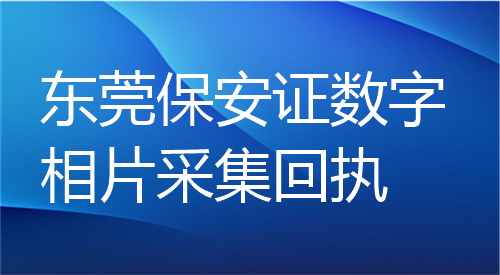 东莞保安证数字相片采集回执